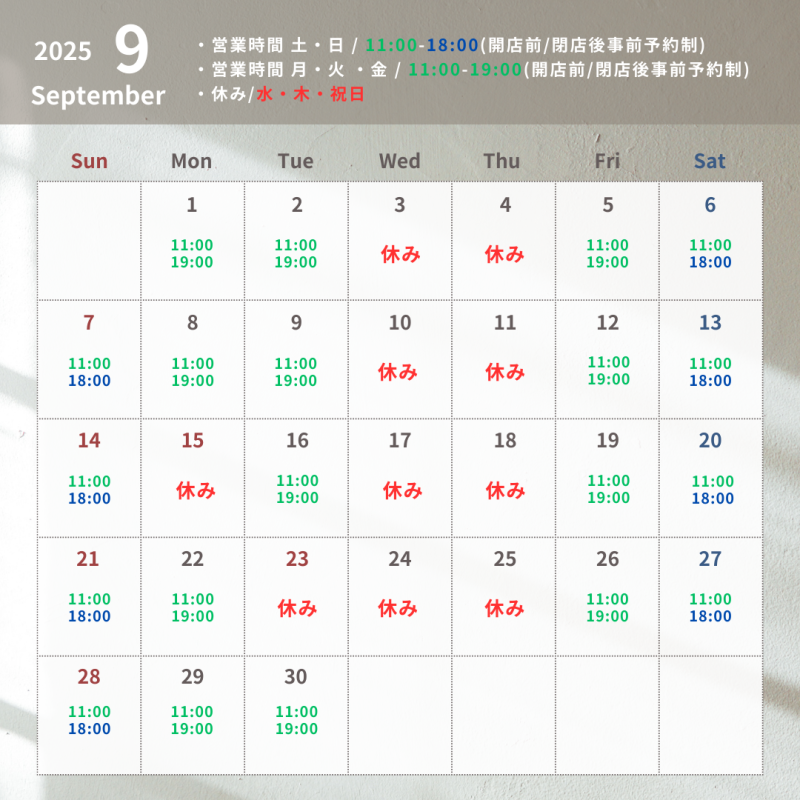 2025 9
September

・営業時間 土・日 / 11:00-18:00(開店前/閉店後事前予約制)
・営業時間 月・火 ・金 / 11:00-19:00(開店前/閉店後事前予約制)
・休み/水・木・祝日

| Sun | Mon | Tue | Wed | Thu | Fri | Sat |
|---|---|---|---|---|---|---|
| | 1 11:00 19:00 | 2 11:00 19:00 | 3 休み | 4 休み | 5 11:00 19:00 | 6 11:00 18:00 |
| 7 11:00 18:00 | 8 11:00 19:00 | 9 11:00 19:00 | 10 休み | 11 休み | 12 11:00 19:00 | 13 11:00 18:00 |
| 14 11:00 18:00 | 15 休み | 16 11:00 19:00 | 17 休み | 18 休み | 19 11:00 19:00 | 20 11:00 18:00 |
| 21 11:00 18:00 | 22 11:00 19:00 | 23 休み | 24 休み | 25 休み | 26 11:00 19:00 | 27 11:00 18:00 |
| 28 11:00 18:00 | 29 11:00 19:00 | 30 11:00 19:00 | | | | |